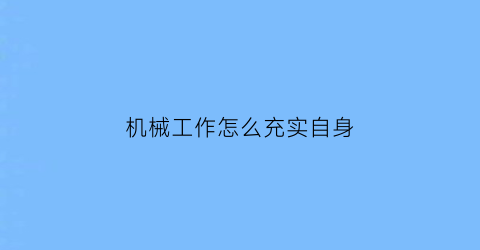 机械工作怎么充实自身